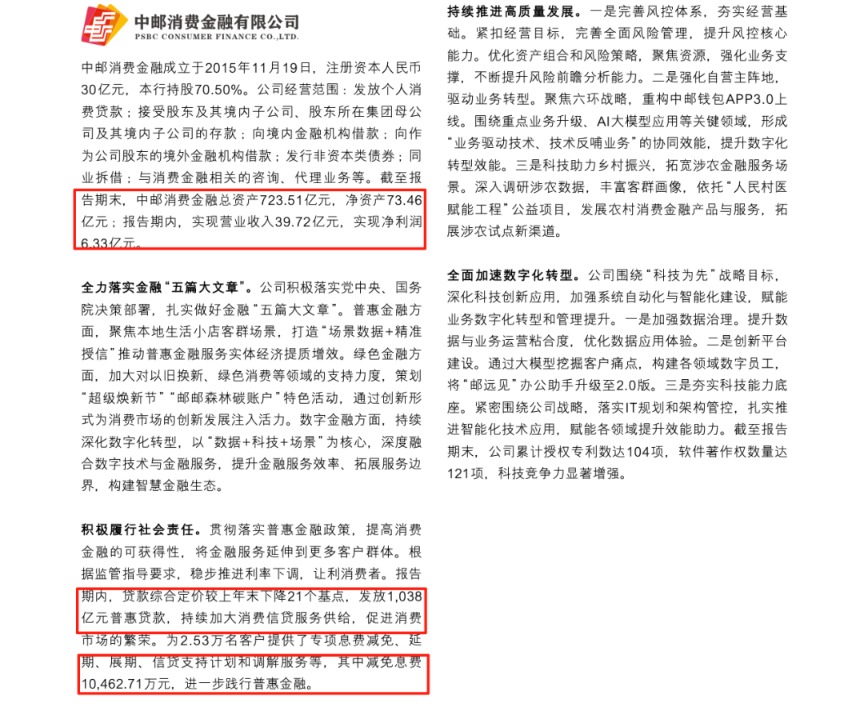 中邮消费金融有限公司
PSBC CONSUMER FINANCE CO.,LTD.

中邮消费金融成立于2015年11月19日，注册资本人民币30亿元，本行持股70.50%。公司经营范围：发放个人消费贷款；接受股东及其境内子公司、股东所在集团母公司及其境内子公司的存款；向境内金融机构借款；向作为公司股东的境外金融机构借款；发行非资本类债券；同业拆借；与消费金融相关的咨询、代理业务等。截至报告期末，中邮消费金融总资产723.51亿元，净资产73.46亿元；报告期内，实现营业收入39.72亿元，实现净利润6.33亿元。

全力落实金融“五篇大文章”。公司积极落实党中央、国务院决策部署，扎实做好金融“五篇大文章”。普惠金融方面，聚焦本地生活小店客群场景，打造“场景数据+精准授信”推动普惠金融服务实体经济提质增效。绿色金融方面，加大对以旧换新、绿色消费等领域的支持力度，策划“超级焕新节”“邮邮森林碳账户”特色活动，通过创新形式为消费市场的创新发展注入活力。数字金融方面，持续深化数字化转型，以“数据+科技+场景”为核心，深度融合数字技术与金融服务，提升金融服务效率、拓展服务边界，构建智慧金融生态。

积极履行社会责任。贯彻落实普惠金融政策，提高消费金融的可获得性，将金融服务延伸到更多客户群体。根据监管指导要求，稳步推进利率下调，让利消费者。报告期内，贷款综合定价较上年末下降21个基点，发放1,038亿元普惠贷款，持续加大消费信贷服务供给，促进消费市场的繁荣。为2.53万名客户提供了专项息费减免、延期、展期、信贷支持计划和调解服务等，其中减免息费10,462.71万元，进一步践行普惠金融。

持续推进高质量发展。一是完善风控体系，夯实经营基础。紧扣经营目标，完善全面风险管理，提升风控核心能力。优化资产组合和风险策略，聚焦资源，强化业务支撑，不断提升风险前瞻分析能力。二是强化自营主阵地，驱动业务转型。聚焦六环战略，重构中邮钱包APP3.0上线。围绕重点业务升级、AI大模型应用等关键领域，形成“业务驱动技术、技术反哺业务”的协同效能，提升数字化转型效能。三是科技助力乡村振兴，拓宽涉农金融服务场景。深入调研涉农数据，丰富客群画像，依托“人民村医赋能工程”公益项目，发展农村消费金融产品与服务，拓展涉农试点新渠道。

全面加速数字化转型。公司围绕“科技为先”战略目标，深化科技创新应用，加强系统自动化与智能化建设，赋能业务数字化转型和管理提升。一是加强数据治理。提升数据与业务运营粘合度，优化数据应用体验。二是创新平台建设。通过大模型挖掘客户痛点，构建各领域数字员工，将“邮远见”办公助手升级至2.0版。三是夯实科技能力底座。紧密围绕公司战略，落实IT规划和架构管控，扎实推进智能化技术应用，赋能各领域提升效能助力。截至报告期末，公司累计授权专利数达104项，软件著作权数量达121项，科技竞争力显著增强。